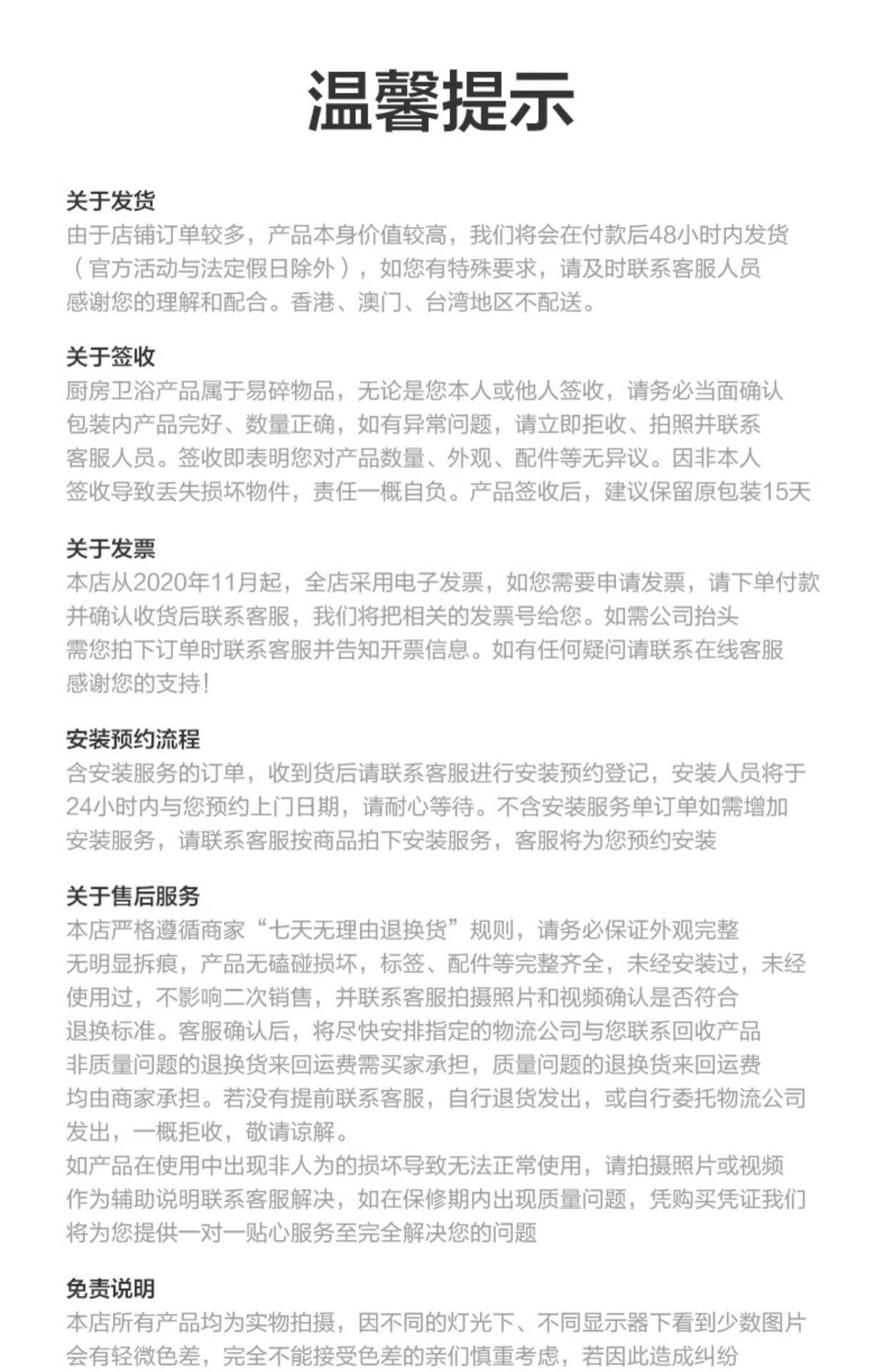 温馨提示

关于发货
由于店铺订单较多，产品本身价值较高，我们将会在付款后48小时内发货（官方活动与法定假日除外），如您有特殊要求，请及时联系客服人员感谢您的理解和配合。香港、澳门、台湾地区不配送。

关于签收
厨房卫浴产品属于易碎物品，无论是您本人或他人签收，请务必当面确认包装内产品完好、数量正确，如有异常问题，请立即拒收、拍照并联系客服人员。签收即表明您对产品数量、外观、配件等无异议。因非本人签收导致丢失损坏物件，责任一概自负。产品签收后，建议保留原包装15天

关于发票
本店从2020年11月起，全店采用电子发票，如您需要申请发票，请下单付款并确认收货后联系客服，我们将把相关的发票号给您。如需公司抬头需您拍下订单时联系客服并告知开票信息。如有任何疑问请联系在线客服感谢您的支持！

安装预约流程
含安装服务的订单，收到货后请联系客服进行安装预约登记，安装人员将于24小时内与您预约上门日期，请耐心等待。不含安装服务单订单如需增加安装服务，请联系客服按商品拍下安装服务，客服将为您预约安装

关于售后服务
本店严格遵循商家“七天无理由退换货”规则，请务必保证外观完整无明显拆痕，产品无磕碰损坏，标签、配件等完整齐全，未经安装过，未经使用过，不影响二次销售，并联系客服拍摄照片和视频确认是否符合退换标准。客服确认后，将尽快安排指定的物流公司与您联系回收产品非质量问题的退换货来回运费需买家承担，质量问题的退换货来回运费均由商家承担。若没有提前联系客服，自行退货发出，或自行委托物流公司发出，一概拒收，敬请谅解。
如产品在使用中出现非人为的损坏导致无法正常使用，请拍摄照片或视频作为辅助说明联系客服解决，如在保修期内出现质量问题，凭购买凭证我们将为您提供一对一贴心服务至完全解决您的问题

免责说明
本店所有产品均为实物拍摄，因不同的灯光下、不同显示器下看到少数图片会有轻微色差，完全不能接受色差的亲们慎重考虑，若因此造成纠纷